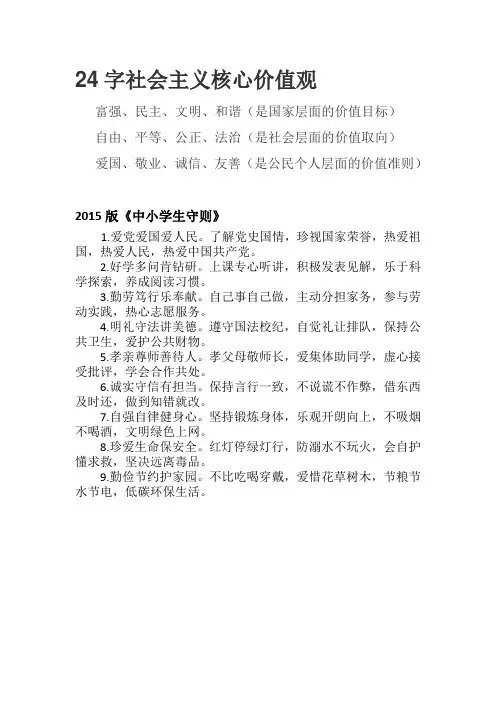 24 字社会主义核心价值观

富强、民主、文明、和谐（是国家层面的价值目标）

自由、平等、公正、法治（是社会层面的价值取向）

爱国、敬业、诚信、友善（是公民个人层面的价值准则）

2015 版《中小学生守则》

1.爱党爱国爱人民。了解党史国情，珍视国家荣誉，热爱祖国，热爱人民，热爱中国共产党。

2.好学多问肯钻研。上课专心听讲，积极发表见解，乐于科学探索，养成阅读习惯。

3.勤劳笃行乐奉献。自己事自己做，主动分担家务，参与劳动实践，热心志愿服务。

4.明礼守法讲美德。遵守国法校纪，自觉礼让排队，保持公共卫生，爱护公共财物。

5.孝亲尊师善待人。孝父母敬师长，爱集体助同学，虚心接受批评，学会合作共处。

6.诚实守信有担当。保持言行一致，不说谎不作弊，借东西及时还，做到知错就改。

7.自强自律健身心。坚持锻炼身体，乐观开朗向上，不吸烟不喝酒，文明绿色上网。

8.珍爱生命保安全。红灯停绿灯行，防溺水不玩火，会自护懂求救，坚决远离毒品。

9.勤俭节约护家园。不比吃喝穿戴，爱惜花草树木，节粮节水节电，低碳环保生活。